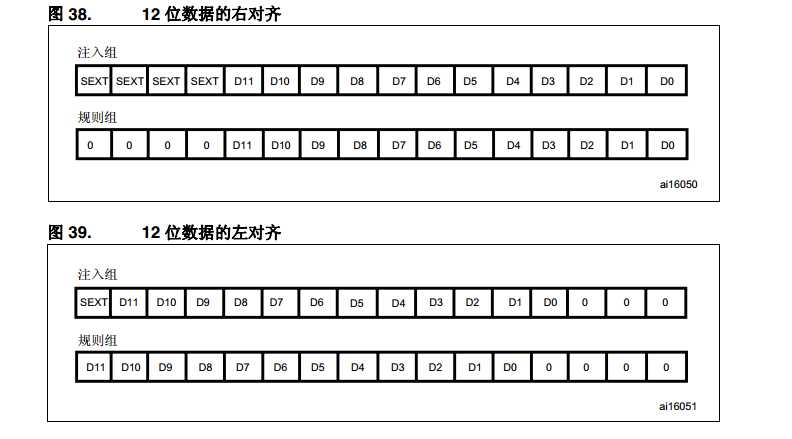 图 38. 12 位数据的右对齐

注入组

| SEXT | SEXT | SEXT | SEXT | D11 | D10 | D9 | D8 | D7 | D6 | D5 | D4 | D3 | D2 | D1 | D0 |
|---|---|---|---|---|---|---|---|---|---|---|---|---|---|---|---|

规则组

| 0 | 0 | 0 | 0 | D11 | D10 | D9 | D8 | D7 | D6 | D5 | D4 | D3 | D2 | D1 | D0 |
|---|---|---|---|---|---|---|---|---|---|---|---|---|---|---|---|

ai16050

图 39. 12 位数据的左对齐

注入组

| SEXT | D11 | D10 | D9 | D8 | D7 | D6 | D5 | D4 | D3 | D2 | D1 | D0 | 0 | 0 | 0 |
|---|---|---|---|---|---|---|---|---|---|---|---|---|---|---|---|

规则组

| D11 | D10 | D9 | D8 | D7 | D6 | D5 | D4 | D3 | D2 | D1 | D0 | 0 | 0 | 0 | 0 |
|---|---|---|---|---|---|---|---|---|---|---|---|---|---|---|---|

ai16051